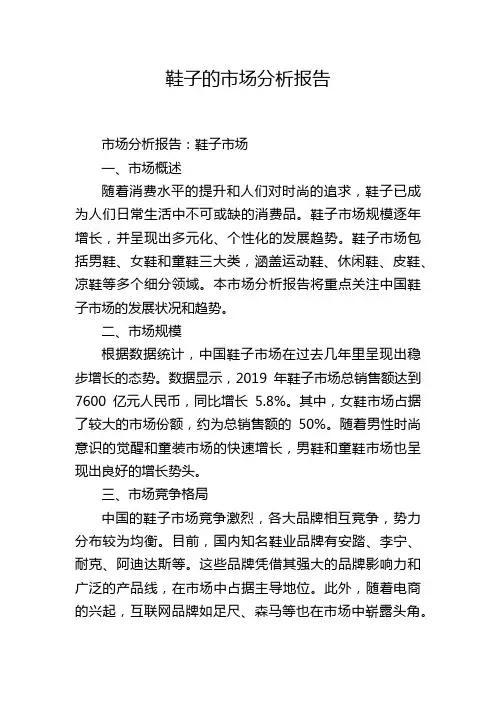 鞋子的市场分析报告

市场分析报告：鞋子市场

一、市场概述

随着消费水平的提升和人们对时尚的追求，鞋子已成为人们日常生活中不可或缺的消费品。鞋子市场规模逐年增长，并呈现出多元化、个性化的发展趋势。鞋子市场包括男鞋、女鞋和童鞋三大类，涵盖运动鞋、休闲鞋、皮鞋、凉鞋等多个细分领域。本市场分析报告将重点关注中国鞋子市场的发展状况和趋势。

二、市场规模

根据数据统计，中国鞋子市场在过去几年里呈现出稳步增长的态势。数据显示，2019 年鞋子市场总销售额达到 7600 亿元人民币，同比增长 5.8%。其中，女鞋市场占据了较大的市场份额，约为总销售额的 50%。随着男性时尚意识的觉醒和童装市场的快速增长，男鞋和童鞋市场也呈现出良好的增长势头。

三、市场竞争格局

中国的鞋子市场竞争激烈，各大品牌相互竞争，势力分布较为均衡。目前，国内知名鞋业品牌有安踏、李宁、耐克、阿迪达斯等。这些品牌凭借其强大的品牌影响力和广泛的产品线，在市场中占据主导地位。此外，随着电商的兴起，互联网品牌如足尺、森马等也在市场中崭露头角。